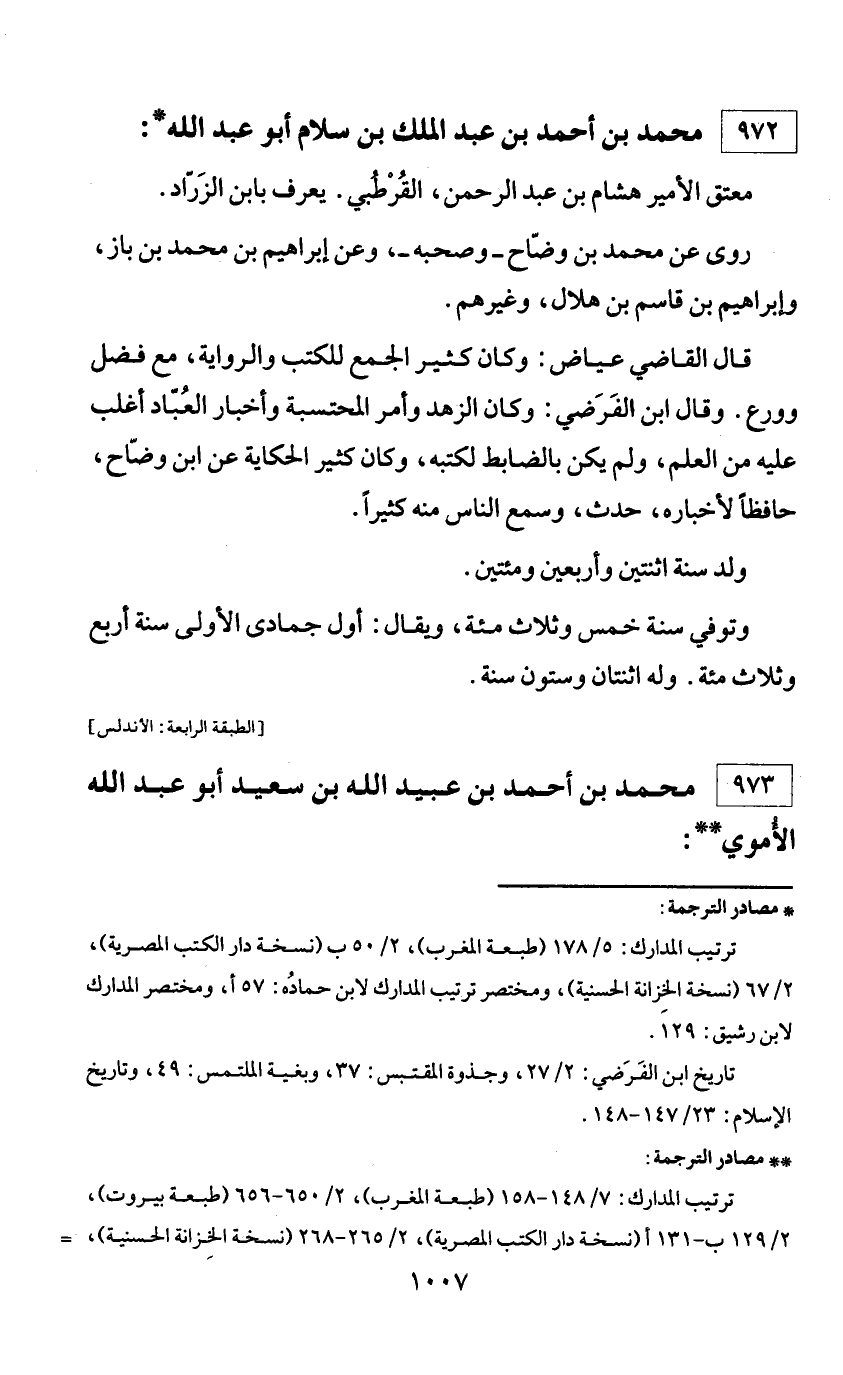 ٩٧٢ محمد بن أحمد بن عبد الملك بن سلام أبو عبد الله*:

معتق الأمير هشام بن عبد الرحمن، القُرْطُبي. يعرف بابن الزَرّاد.

روى عن محمد بن وضّاح ـ وصحبه ـ، وعن إبراهيم بن محمد بن باز، وإبراهيم بن قاسم بن هلال، وغيرهم.

قال القاضي عياض: وكان كثير الجمع للكتب والرواية، مع فضل وورع. وقال ابن الفَرَضي: وكان الزهد وأمر المحتسبة وأخبار العُبّاد أغلب عليه من العلم، ولم يكن بالضابط لكتبه، وكان كثير الحكاية عن ابن وضّاح، حافظاً لأخباره، حدث، وسمع الناس منه كثيراً.

ولد سنة اثنتين وأربعين ومئتين.

وتوفي سنة خمس وثلاث مئة، ويقال: أول جمادى الأولى سنة أربع وثلاث مئة. وله اثنتان وستون سنة.

[الطبقة الرابعة: الأندلس]

٩٧٣ محمد بن أحمد بن عبيد الله بن سعيد أبو عبد الله الأُموي**:

* مصادر الترجمة:

ترتيب المدارك: ٥/ ١٧٨ (طبعة المغرب)، ٢/ ٥٠ ب (نسخة دار الكتب المصرية)، ٢/ ٦٧ (نسخة الخزانة الحسنية)، ومختصر ترتيب المدارك لابن حمادُه: ٥٧ أ، ومختصر المدارك لابن رشيق: ١٢٩.

تاريخ ابن الفَرَضي: ٢/ ٢٧، وجذوة المقتبس: ٣٧، وبغية الملتمس: ٤٩، وتاريخ الإسلام: ٢٣/ ١٤٧-١٤٨.

** مصادر الترجمة:

ترتيب المدارك: ٧/ ١٤٨-١٥٨ (طبعة المغرب)، ٢/ ٦٥٠-٦٥٦ (طبعة بيروت)، ٢/ ١٢٩ ب-١٣١ أ (نسخة دار الكتب المصرية)، ٢/ ٢٦٥-٢٦٨ (نسخة الخزانة الحسنية)، =

١٠٠٧